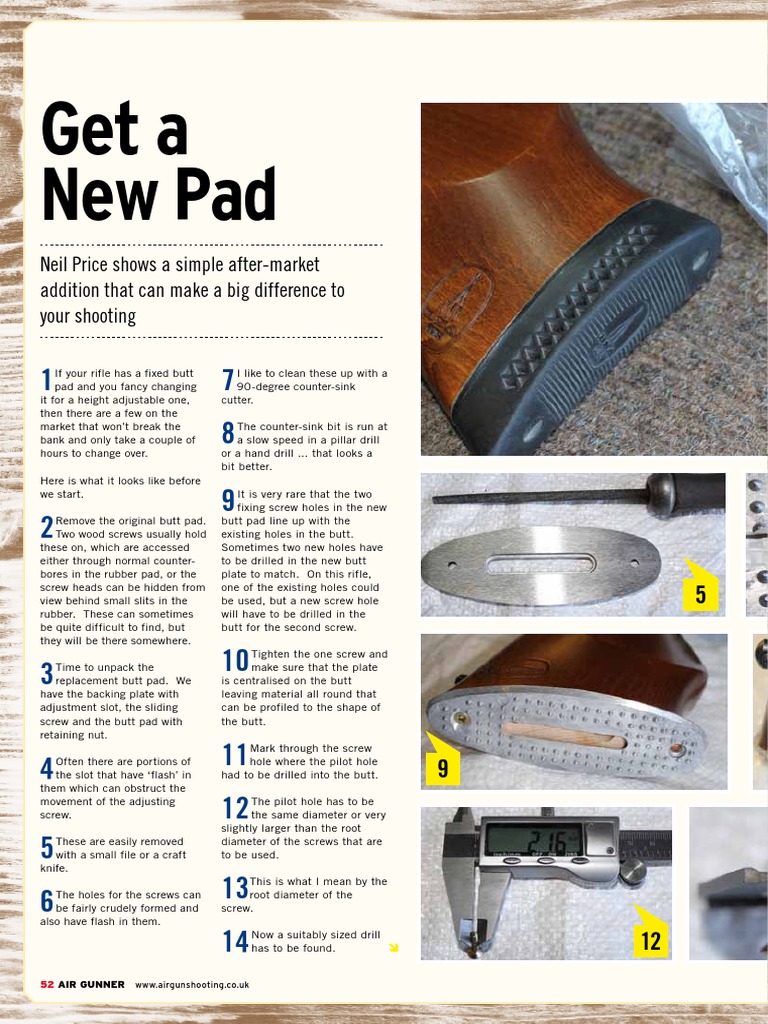 Get a New Pad

Neil Price shows a simple after-market addition that can make a big difference to your shooting

1 If your rifle has a fixed butt pad and you fancy changing it for a height adjustable one, then there are a few on the market that won't break the bank and only take a couple of hours to change over.

Here is what it looks like before we start.

2 Remove the original butt pad. Two wood screws usually hold these on, which are accessed either through normal counter-bores in the rubber pad, or the screw heads can be hidden from view behind small slits in the rubber. These can sometimes be quite difficult to find, but they will be there somewhere.

3 Time to unpack the replacement butt pad. We have the backing plate with adjustment slot, the sliding screw and the butt pad with retaining nut.

4 Often there are portions of the slot that have 'flash' in them which can obstruct the movement of the adjusting screw.

5 These are easily removed with a small file or a craft knife.

6 The holes for the screws can be fairly crudely formed and also have flash in them.

7 I like to clean these up with a 90-degree counter-sink cutter.

8 The counter-sink bit is run at a slow speed in a pillar drill or a hand drill ... that looks a bit better.

9 It is very rare that the two fixing screw holes in the new butt pad line up with the existing holes in the butt. Sometimes two new holes have to be drilled in the new butt plate to match. On this rifle, one of the existing holes could be used, but a new screw hole will have to be drilled in the butt for the second screw.

10 Tighten the one screw and make sure that the plate is centralised on the butt leaving material all round that can be profiled to the shape of the butt.

11 Mark through the screw hole where the pilot hole had to be drilled into the butt.

12 The pilot hole has to be the same diameter or very slightly larger than the root diameter of the screws that are to be used.

13 This is what I mean by the root diameter of the screw.

14 Now a suitably sized drill has to be found.

5

9

2.16

12

52 AIR GUNNER www.airgunshooting.co.uk